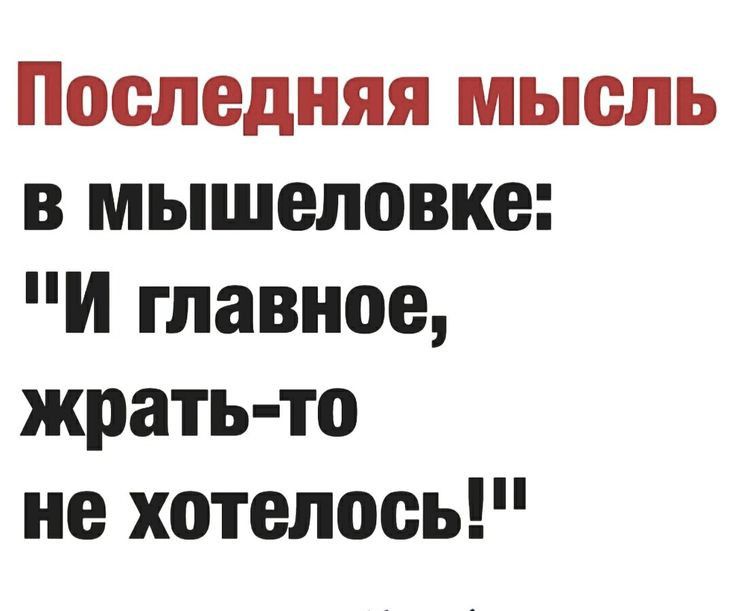 Последняя мысль в мышеловке: "И главное, жрать-то не хотелось!"